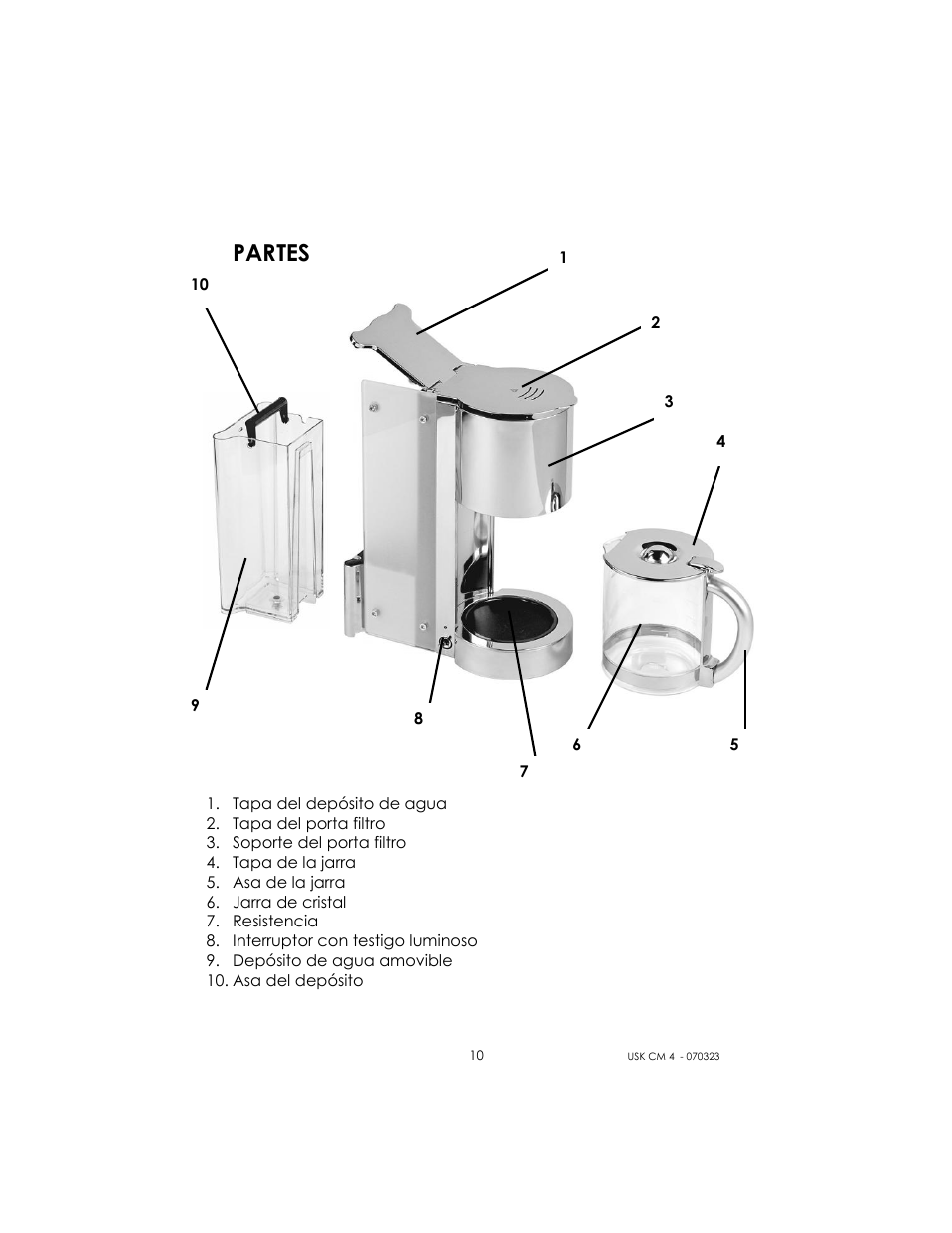 PARTES

1

10

2

3

4

9

8

6

5

7

1. Tapa del depósito de agua
2. Tapa del porta filtro
3. Soporte del porta filtro
4. Tapa de la jarra
5. Asa de la jarra
6. Jarra de cristal
7. Resistencia
8. Interruptor con testigo luminoso
9. Depósito de agua amovible
10. Asa del depósito

10

USK CM 4 - 070323